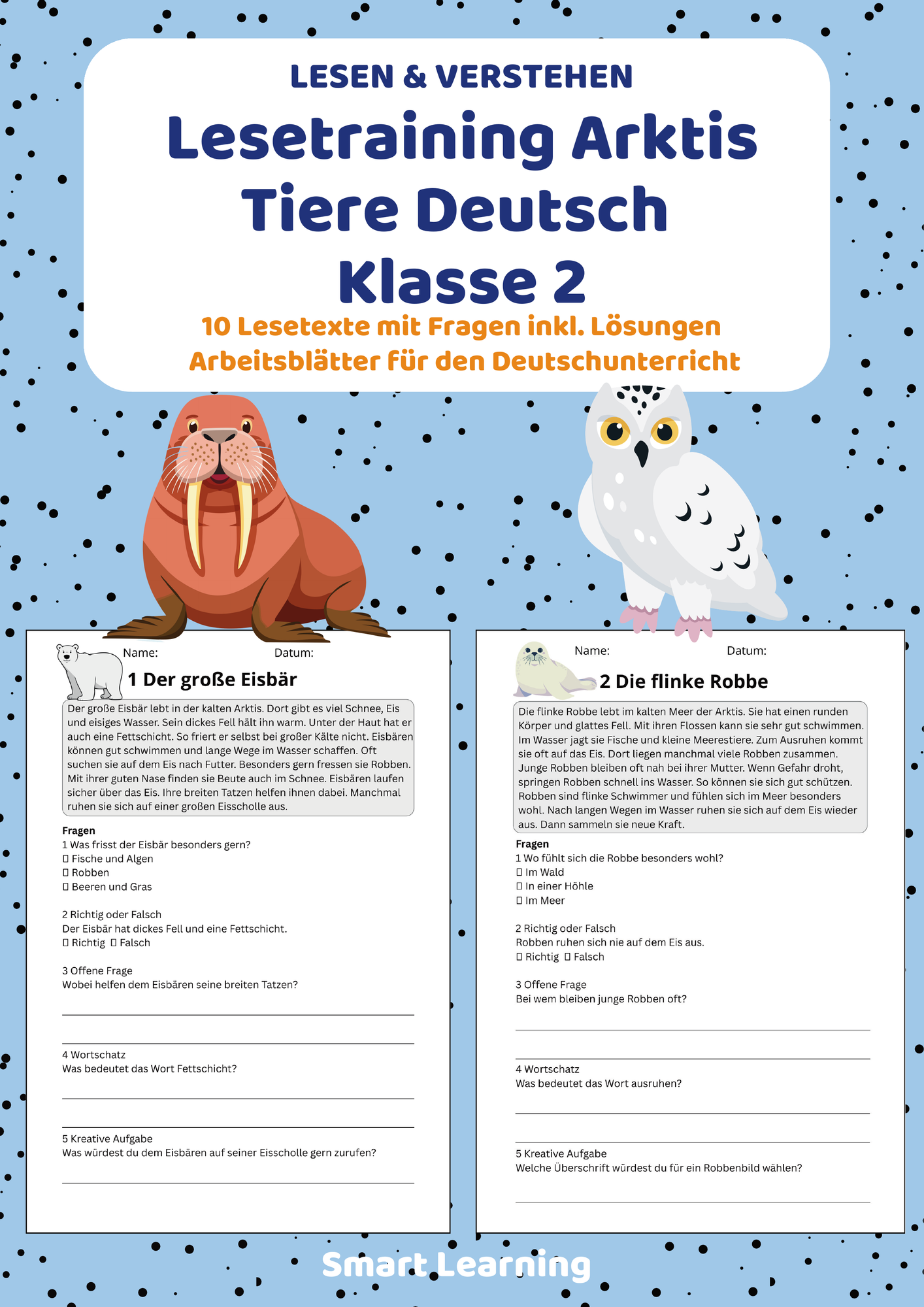 LESEN & VERSTEHEN

Lesetraining Arktis Tiere Deutsch Klasse 2

10 Lesetexte mit Fragen inkl. Lösungen
Arbeitsblätter für den Deutschunterricht

Name: Datum:

1 Der große Eisbär

Der große Eisbär lebt in der kalten Arktis. Dort gibt es viel Schnee, Eis und eisiges Wasser. Sein dickes Fell hält ihn warm. Unter der Haut hat er auch eine Fettschicht. So friert er selbst bei großer Kälte nicht. Eisbären können gut schwimmen und lange Wege im Wasser schaffen. Oft suchen sie auf dem Eis nach Futter. Besonders gern fressen sie Robben. Mit ihrer guten Nase finden sie Beute auch im Schnee. Eisbären laufen sicher über das Eis. Ihre breiten Tatzen helfen ihnen dabei. Manchmal ruhen sie sich auf einer großen Eisscholle aus.

Fragen
1 Was frisst der Eisbär besonders gern?
☐ Fische und Algen
☐ Robben
☐ Beeren und Gras

2 Richtig oder Falsch
Der Eisbär hat dickes Fell und eine Fettschicht.
☐ Richtig ☐ Falsch

3 Offene Frage
Wobei helfen dem Eisbären seine breiten Tatzen?
____
____

4 Wortschatz
Was bedeutet das Wort Fettschicht?
____
____

5 Kreative Aufgabe
Was würdest du dem Eisbären auf seiner Eisscholle gern zurufen?
____

Name: Datum:

2 Die flinke Robbe

Die flinke Robbe lebt im kalten Meer der Arktis. Sie hat einen runden Körper und glattes Fell. Mit ihren Flossen kann sie sehr gut schwimmen. Im Wasser jagt sie Fische und kleine Meerestiere. Zum Ausruhen kommt sie oft auf das Eis. Dort liegen manchmal viele Robben zusammen. Junge Robben bleiben oft nah bei ihrer Mutter. Wenn Gefahr droht, springen Robben schnell ins Wasser. So können sie sich gut schützen. Robben sind flinke Schwimmer und fühlen sich im Meer besonders wohl. Nach langen Wegen im Wasser ruhen sie sich auf dem Eis wieder aus. Dann sammeln sie neue Kraft.

Fragen
1 Wo fühlt sich die Robbe besonders wohl?
☐ Im Wald
☐ In einer Höhle
☐ Im Meer

2 Richtig oder Falsch
Robben ruhen sich nie auf dem Eis aus.
☐ Richtig ☐ Falsch

3 Offene Frage
Bei wem bleiben junge Robben oft?
____
____

4 Wortschatz
Was bedeutet das Wort ausruhen?
____
____

5 Kreative Aufgabe
Welche Überschrift würdest du für ein Robbenbild wählen?
____

Smart Learning